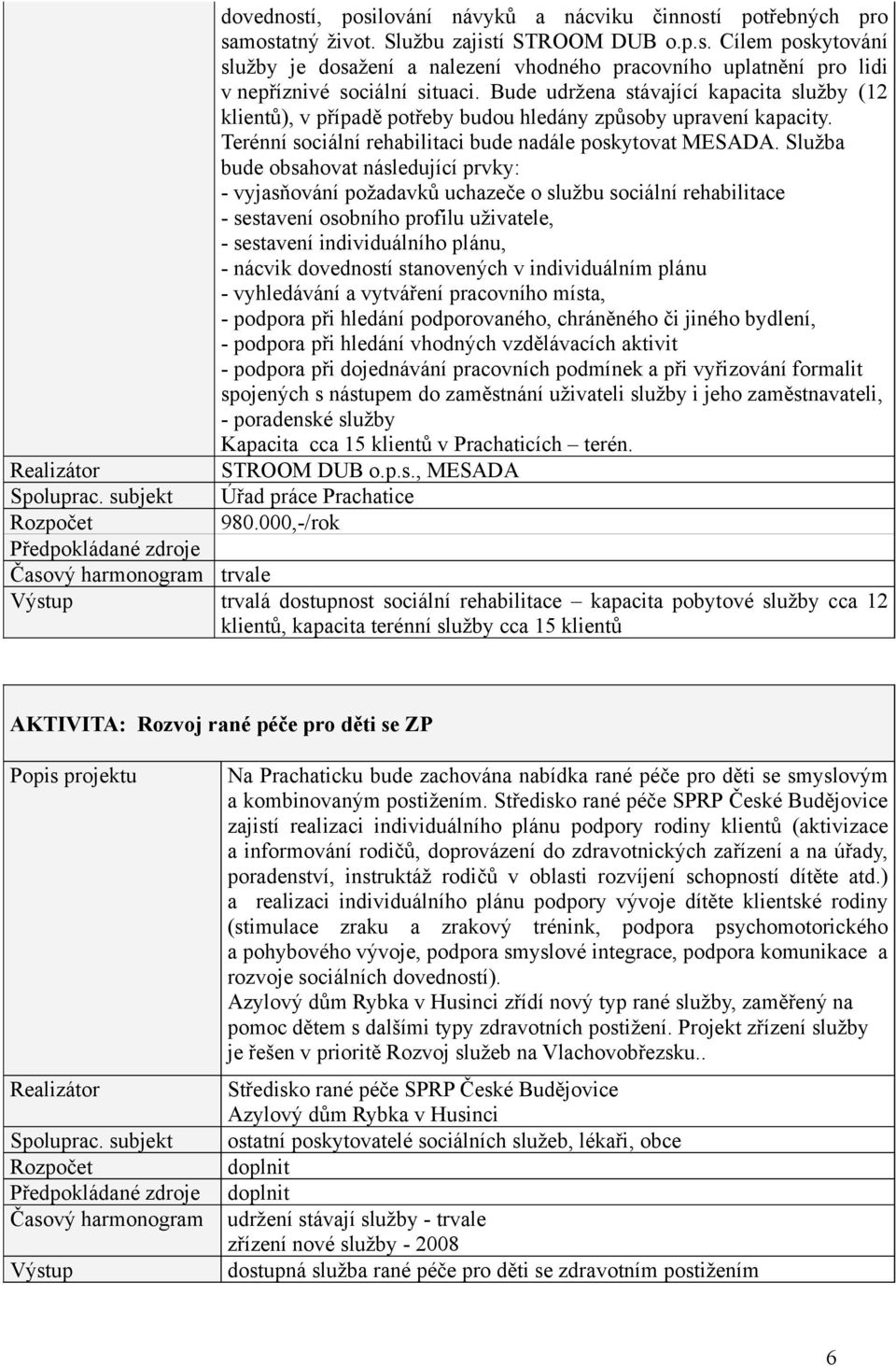 | | dovedností, posilování návyků a nácviku činností potřebných pro samostatný život. Službu zajistí STROOM DUB o.p.s. Cílem poskytování služby je dosažení a nalezení vhodného pracovního uplatnění pro lidi v nepříznivé sociální situaci. Bude udržena stávající kapacita služby (12 klientů), v případě potřeby budou hledány způsoby upravení kapacity. Terénní sociální rehabilitaci bude nadále poskytovat MESADA. Služba bude obsahovat následující prvky: - vyjasňování požadavků uchazeče o službu sociální rehabilitace - sestavení osobního profilu uživatele, - sestavení individuálního plánu, - nácvik dovedností stanovených v individuálním plánu - vyhledávání a vytváření pracovního místa, - podpora při hledání podporovaného, chráněného či jiného bydlení, - podpora při hledání vhodných vzdělávacích aktivit - podpora při dojednávání pracovních podmínek a při vyřizování formalit spojených s nástupem do zaměstnání uživateli služby i jeho zaměstnavateli, - poradenské služby Kapacita cca 15 klientů v Prachaticích – terén. |
|---|---|
| Realizátor | STROOM DUB o.p.s., MESADA |
| Spoluprac. subjekt | Úřad práce Prachatice |
| Rozpočet | 980.000,-/rok |
| Předpokládané zdroje | |
| Časový harmonogram | trvale |
| Výstup | trvalá dostupnost sociální rehabilitace – kapacita pobytové služby cca 12 klientů, kapacita terénní služby cca 15 klientů |

AKTIVITA: Rozvoj rané péče pro děti se ZP

| Popis projektu | Na Prachaticku bude zachována nabídka rané péče pro děti se smyslovým a kombinovaným postižením. Středisko rané péče SPRP České Budějovice zajistí realizaci individuálního plánu podpory rodiny klientů (aktivizace a informování rodičů, doprovázení do zdravotnických zařízení a na úřady, poradenství, instruktáž rodičů v oblasti rozvíjení schopností dítěte atd.) a realizaci individuálního plánu podpory vývoje dítěte klientské rodiny (stimulace zraku a zrakový trénink, podpora psychomotorického a pohybového vývoje, podpora smyslové integrace, podpora komunikace a rozvoje sociálních dovedností). Azylový dům Rybka v Husinci zřídí nový typ rané služby, zaměřený na pomoc dětem s dalšími typy zdravotních postižení. Projekt zřízení služby je řešen v prioritě Rozvoj služeb na Vlachovobřezsku.. |
|---|---|
| Realizátor | Středisko rané péče SPRP České Budějovice Azylový dům Rybka v Husinci |
| Spoluprac. subjekt | ostatní poskytovatelé sociálních služeb, lékaři, obce |
| Rozpočet | doplnit |
| Předpokládané zdroje | doplnit |
| Časový harmonogram | udržení stávají služby - trvale zřízení nové služby - 2008 |
| Výstup | dostupná služba rané péče pro děti se zdravotním postižením |

6